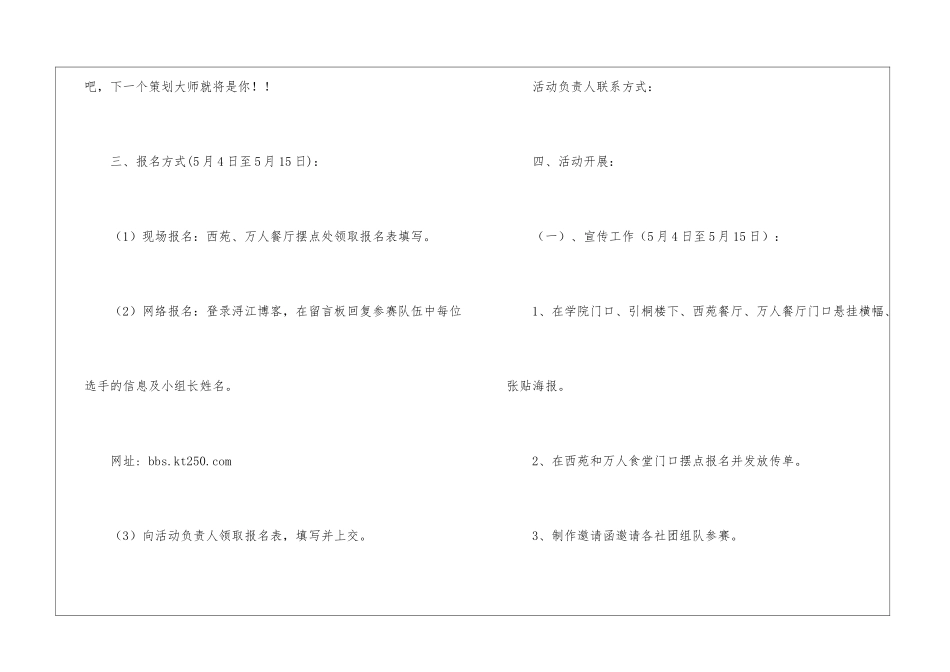 吧，下一个策划大师就将是你！！

三、报名方式(5月4日至5月15日)：

（1）现场报名：西苑、万人餐厅摆点处领取报名表填写。

（2）网络报名：登录浔江博客，在留言板回复参赛队伍中每位选手的信息及小组长姓名。

网址：bbs.kt250.com

（3）向活动负责人领取报名表，填写并上交。

活动负责人联系方式：

四、活动开展：

（一）、宣传工作（5月4日至5月15日）：

1、在学院门口、引桐楼下、西苑餐厅、万人餐厅门口悬挂横幅、张贴海报。

2、在西苑和万人食堂门口摆点报名并发放传单。

3、制作邀请函邀请各社团组队参赛。